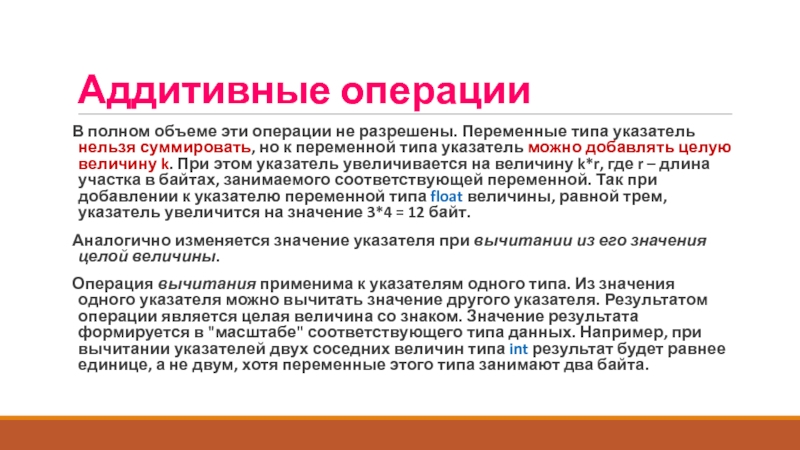 Аддитивные операции

В полном объеме эти операции не разрешены. Переменные типа указатель нельзя суммировать, но к переменной типа указатель можно добавлять целую величину k. При этом указатель увеличивается на величину k*r, где r – длина участка в байтах, занимаемого соответствующей переменной. Так при добавлении к указателю переменной типа float величины, равной трем, указатель увеличится на значение 3*4 = 12 байт.

Аналогично изменяется значение указателя при вычитании из его значения целой величины.

Операция вычитания применима к указателям одного типа. Из значения одного указателя можно вычитать значение другого указателя. Результатом операции является целая величина со знаком. Значение результата формируется в "масштабе" соответствующего типа данных. Например, при вычитании указателей двух соседних величин типа int результат будет равнее единице, а не двум, хотя переменные этого типа занимают два байта.